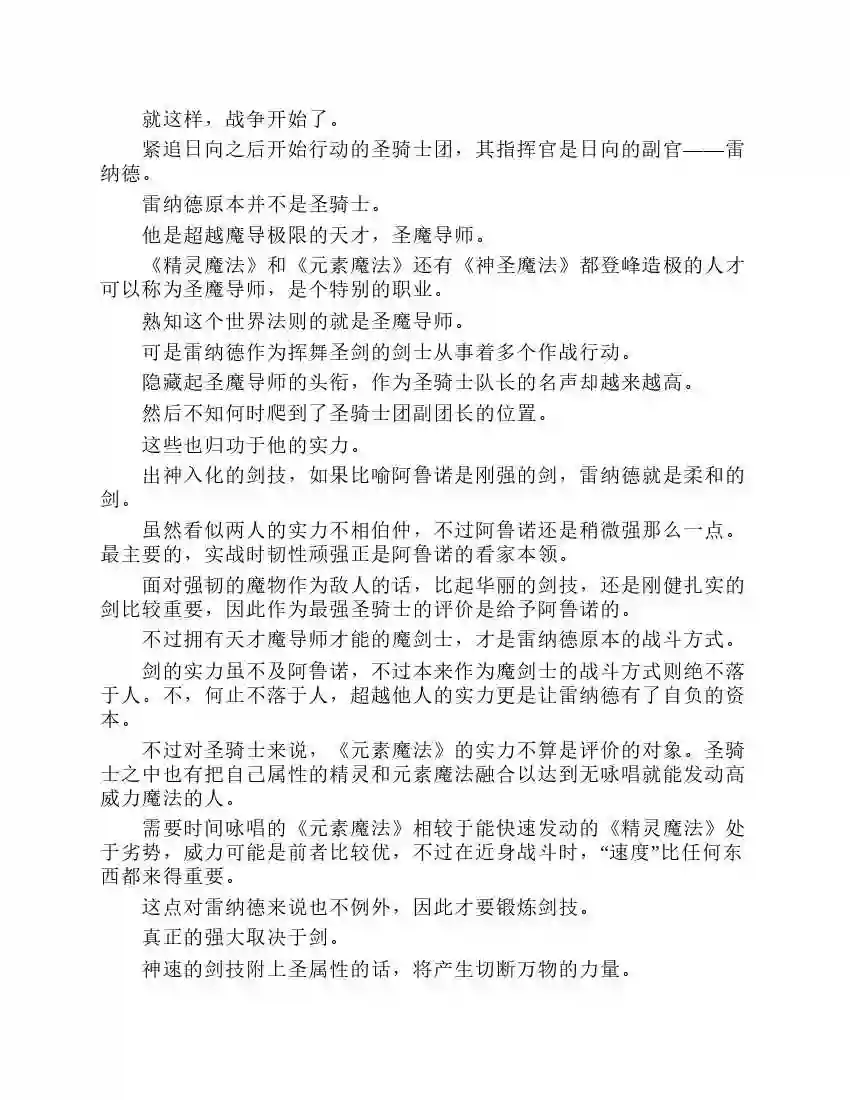 就这样，战争开始了。

紧追日向之后开始行动的圣骑士团，其指挥官是日向的副官——雷纳德。

雷纳德原本并不是圣骑士。

他是超越魔导极限的天才，圣魔导师。

《精灵魔法》和《元素魔法》还有《神圣魔法》都登峰造极的人才可以称为圣魔导师，是个特别的职业。

熟知这个世界法则的就是圣魔导师。

可是雷纳德作为挥舞圣剑的剑士从事着多个作战行动。

隐藏起圣魔导师的头衔，作为圣骑士队长的名声却越来越高。

然后不知何时爬到了圣骑士团副团长的位置。

这些也归功于他的实力。

出神入化的剑技，如果比喻阿鲁诺是刚强的剑，雷纳德就是柔和的剑。

虽然看似两人的实力不相伯仲，不过阿鲁诺还是稍微强那么一点。最主要的，实战时韧性顽强正是阿鲁诺的看家本领。

面对强韧的魔物作为敌人的话，比起华丽的剑技，还是刚健扎实的剑比较重要，因此作为最强圣骑士的评价是给予阿鲁诺的。

不过拥有天才魔导师才能的魔剑士，才是雷纳德原本的战斗方式。

剑的实力虽不及阿鲁诺，不过本来作为魔剑士的战斗方式则绝不落于人。不，何止不落于人，超越他人的实力更是让雷纳德有了自负的资本。

不过对圣骑士来说，《元素魔法》的实力不算是评价的对象。圣骑士之中也有把自己属性的精灵和元素魔法融合以达到无咏唱就能发动高威力魔法的人。

需要时间咏唱的《元素魔法》相较于能快速发动的《精灵魔法》处于劣势，威力可能是前者比较优，不过在近身战斗时，“速度”比任何东西都来得重要。

这点对雷纳德来说也不例外，因此才要锻炼剑技。

真正的强大取决于剑。

神速的剑技附上圣属性的话，将产生切断万物的力量。